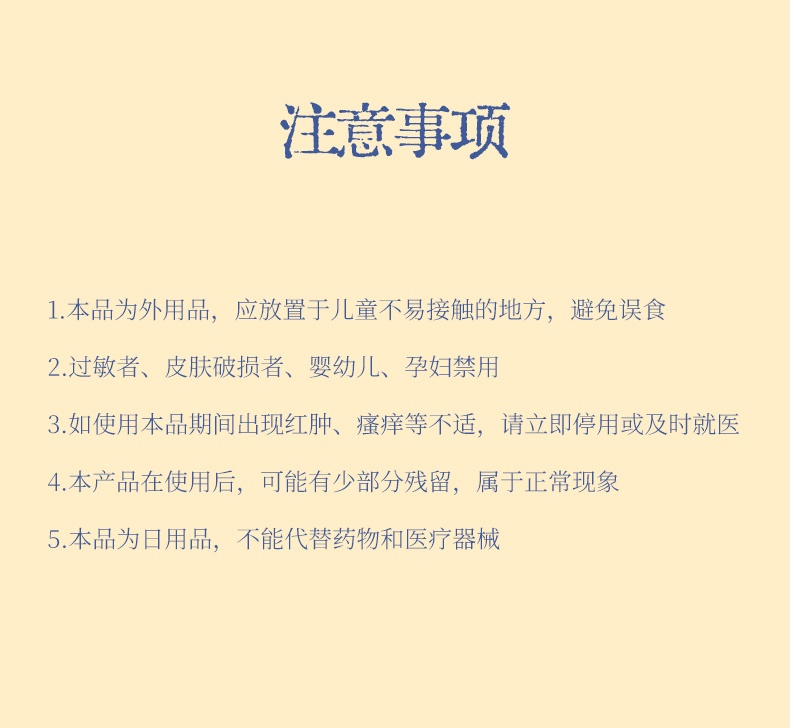 注意事项

1.本品为外用品，应放置于儿童不易接触的地方，避免误食

2.过敏者、皮肤破损者、婴幼儿、孕妇禁用

3.如使用本品期间出现红肿、瘙痒等不适，请立即停用或及时就医

4.本产品在使用后，可能有少部分残留，属于正常现象

5.本品为日用品，不能代替药物和医疗器械